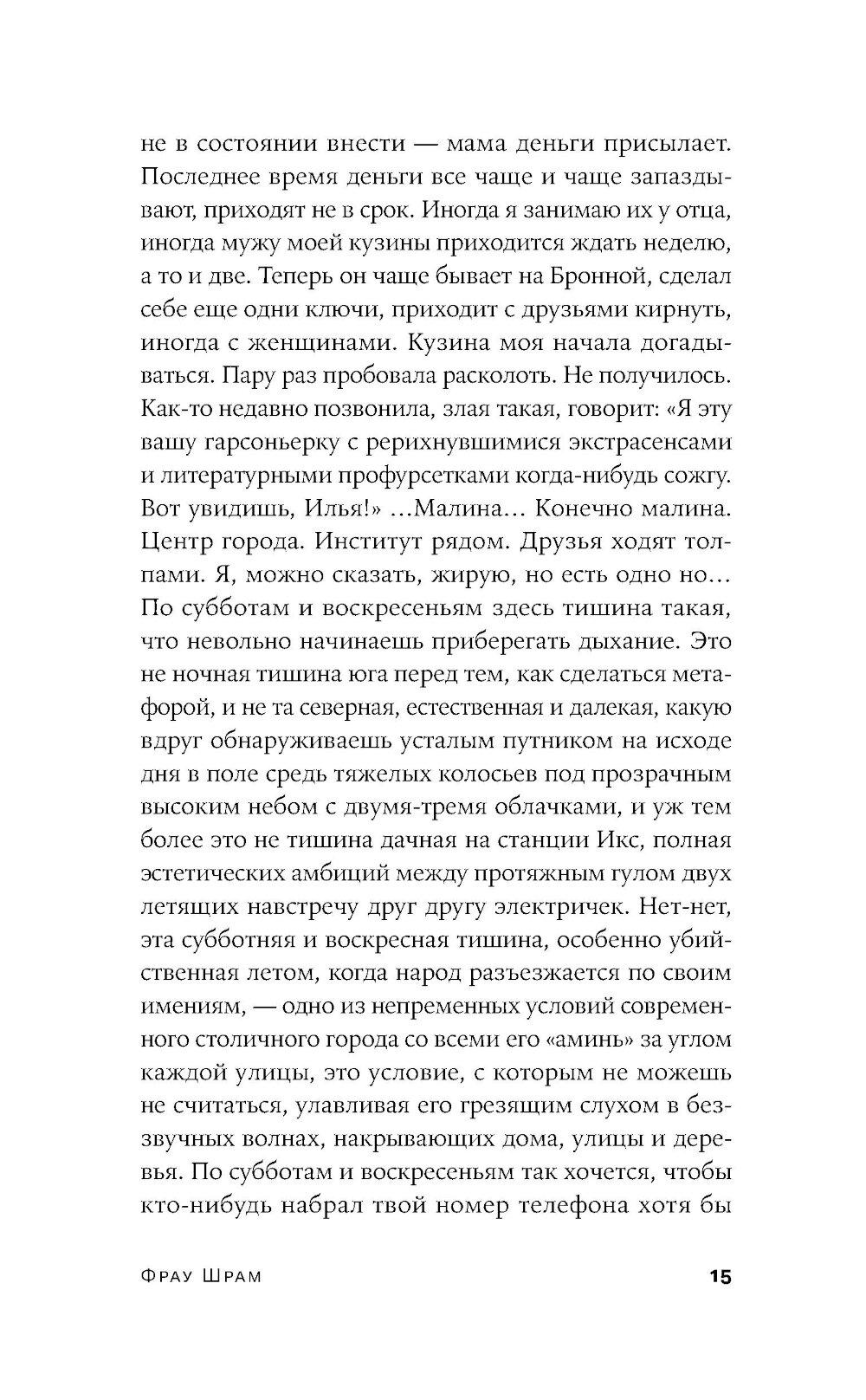 не в состоянии внести — мама деньги присылает. Последнее время деньги все чаще и чаще запаздывают, приходят не в срок. Иногда я занимаю их у отца, иногда мужу моей кузины приходится ждать неделю, а то и две. Теперь он чаще бывает на Бронной, сделал себе еще одни ключи, приходит с друзьями кирнуть, иногда с женщинами. Кузина моя начала догадываться. Пару раз пробовала расколоть. Не получилось. Как-то недавно позвонила, злая такая, говорит: «Я эту вашу гарсоньерку с рерихнувшимися экстрасенсами и литературными профурсетками когда-нибудь сожгу. Вот увидишь, Илья!» …Малина… Конечно малина. Центр города. Институт рядом. Друзья ходят толпами. Я, можно сказать, жирую, но есть одно но… По субботам и воскресеньям здесь тишина такая, что невольно начинаешь приберегать дыхание. Это не ночная тишина юга перед тем, как сделаться метафорой, и не та северная, естественная и далекая, какую вдруг обнаруживаешь усталым путником на исходе дня в поле средь тяжелых колосьев под прозрачным высоким небом с двумя-тремя облачками, и уж тем более это не тишина дачная на станции Икс, полная эстетических амбиций между протяжным гулом двух летящих навстречу друг другу электричек. Нет-нет, эта субботняя и воскресная тишина, особенно убийственная летом, когда народ разъезжается по своим имениям, — одно из непременных условий современного столичного города со всеми его «аминь» за углом каждой улицы, это условие, с которым не можешь не считаться, улавливая его грезящим слухом в беззвучных волнах, накрывающих дома, улицы и деревья. По субботам и воскресеньям так хочется, чтобы кто-нибудь набрал твой номер телефона хотя бы

Фрау Шрам 15